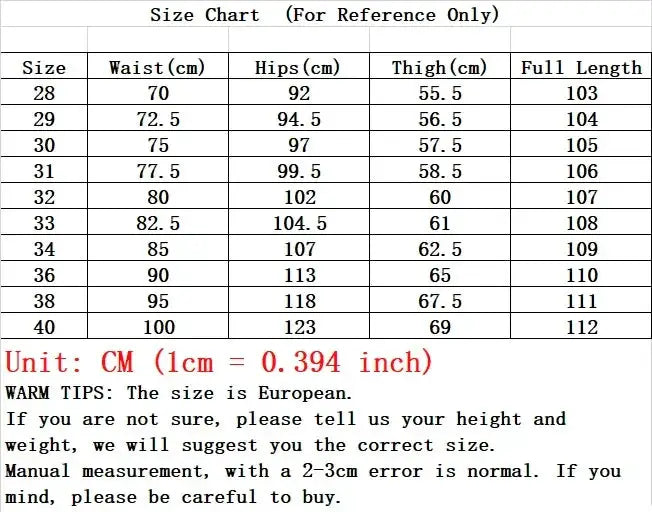 Size Chart (For Reference Only)

| Size | Waist(cm) | Hips(cm) | Thigh(cm) | Full Length |
|---|---|---|---|---|
| 28 | 70 | 92 | 55.5 | 103 |
| 29 | 72.5 | 94.5 | 56.5 | 104 |
| 30 | 75 | 97 | 57.5 | 105 |
| 31 | 77.5 | 99.5 | 58.5 | 106 |
| 32 | 80 | 102 | 60 | 107 |
| 33 | 82.5 | 104.5 | 61 | 108 |
| 34 | 85 | 107 | 62.5 | 109 |
| 36 | 90 | 113 | 65 | 110 |
| 38 | 95 | 118 | 67.5 | 111 |
| 40 | 100 | 123 | 69 | 112 |

Unit: CM (1cm = 0.394 inch)

WARM TIPS: The size is European.

If you are not sure, please tell us your height and weight, we will suggest you the correct size.

Manual measurement, with a 2-3cm error is normal. If you mind, please be careful to buy.